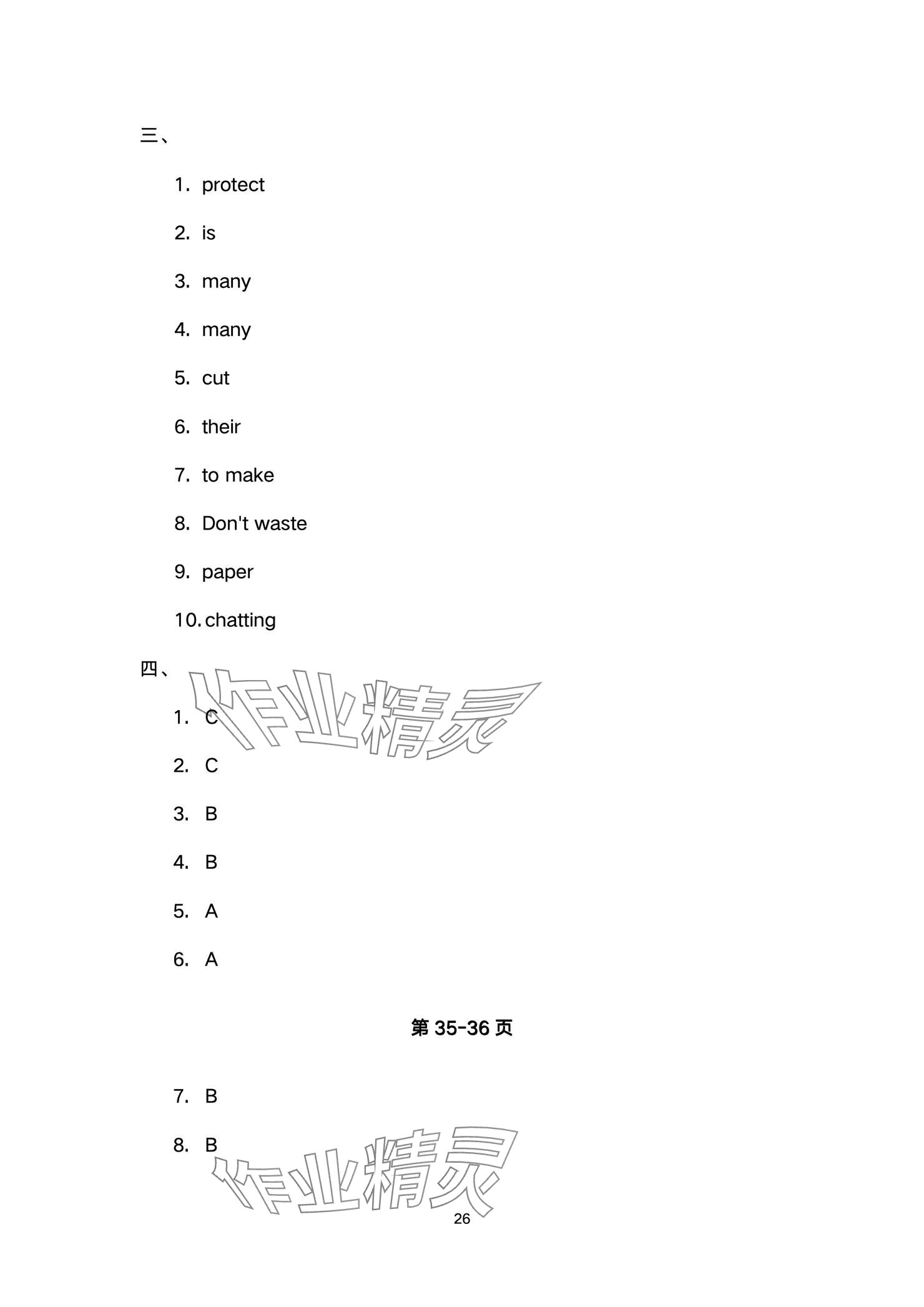 三、

1. protect

2. is

3. many

4. many

5. cut

6. their

7. to make

8. Don't waste

9. paper

10. chatting

四、

作业精灵

1. C

2. C

3. B

4. B

5. A

6. A

第 35-36 页

7. B

8. B

作业精灵

26